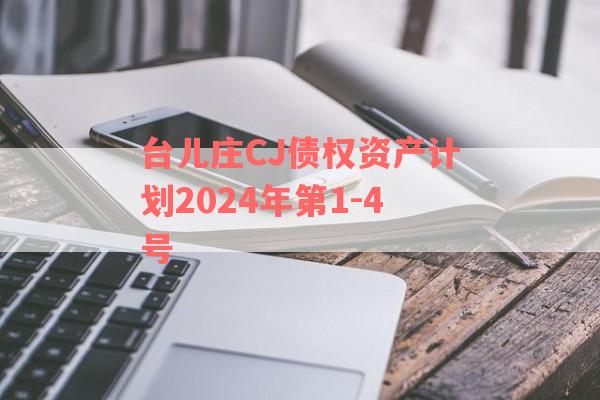 台儿庄CJ债权资产计划2024年第1-4号